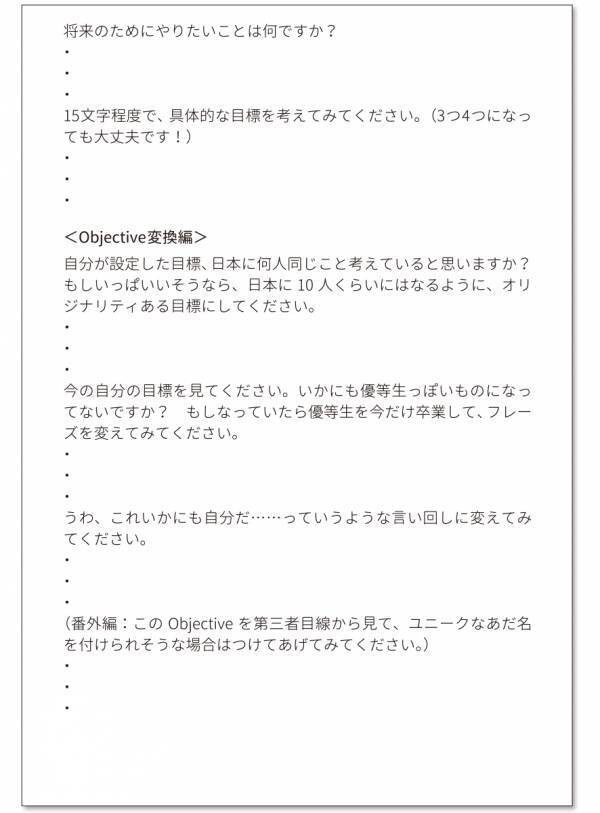 将来のためにやりたいことは何ですか？
・
・
・
15文字程度で、具体的な目標を考えてみてください。（3つ4つになっても大丈夫です！）
・
・
・

＜Objective変換編＞
自分が設定した目標、日本に何人同じこと考えていると思いますか？もしいっぱいいそうなら、日本に 10 人くらいにはなるように、オリジナリティある目標にしてください。
・
・
・
今の自分の目標を見てください。いかにも優等生っぽいものになってないですか？　もしなっていたら優等生を今だけ卒業して、フレーズを変えてみてください。
・
・
・
うわ、これいかにも自分だ……っていうような言い回しに変えてみてください。
・
・
・
（番外編：この Objective を第三者目線から見て、ユニークなあだ名を付けられそうな場合はつけてあげてみてください。）
・
・
・